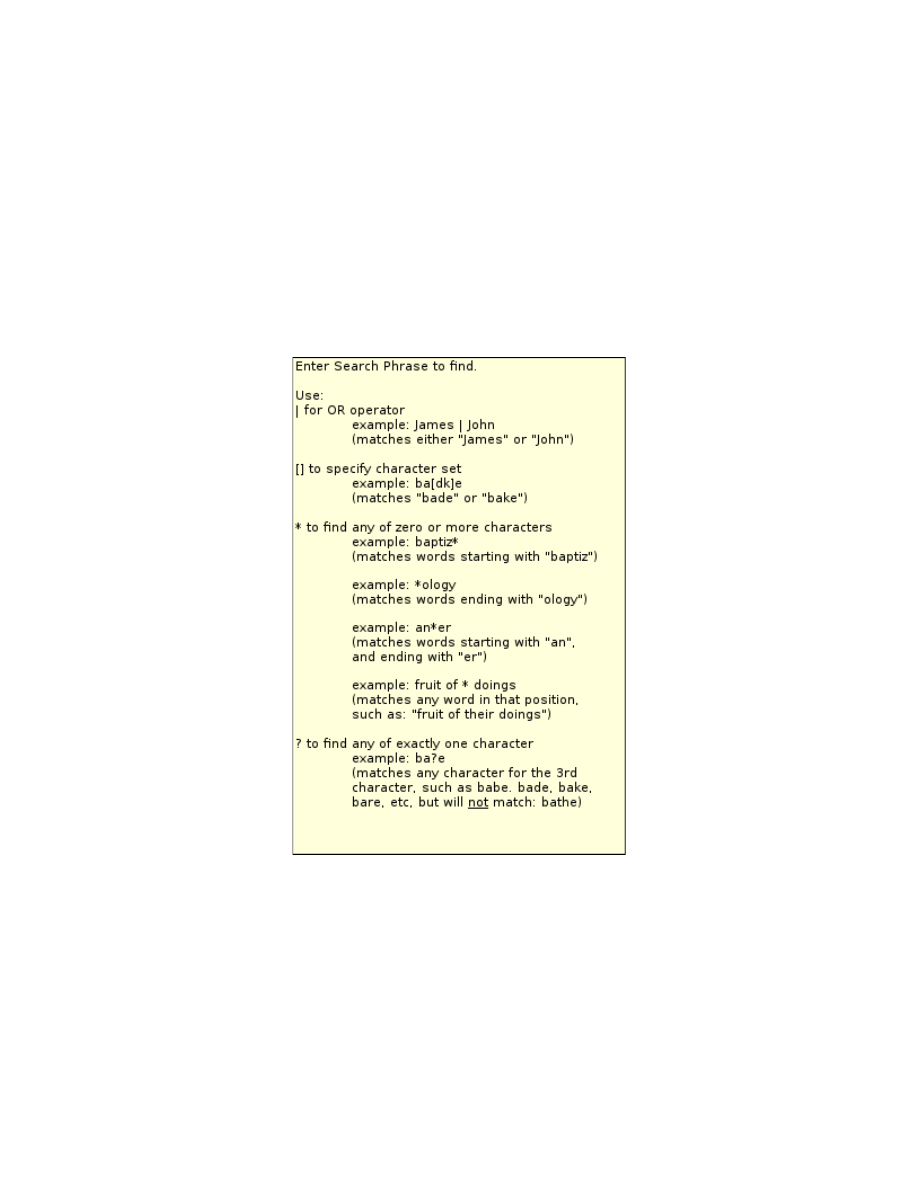 Enter Search Phrase to find.

Use:
| for OR operator
example: James | John
(matches either "James" or "John")

[] to specify character set
example: ba[dk]e
(matches "bade" or "bake")

* to find any of zero or more characters
example: baptiz*
(matches words starting with "baptiz")

example: *ology
(matches words ending with "ology")

example: an*er
(matches words starting with "an", and ending with "er")

example: fruit of * doings
(matches any word in that position, such as: "fruit of their doings")

? to find any of exactly one character
example: ba?e
(matches any character for the 3rd character, such as babe. bade, bake, bare, etc, but will not match: bathe)